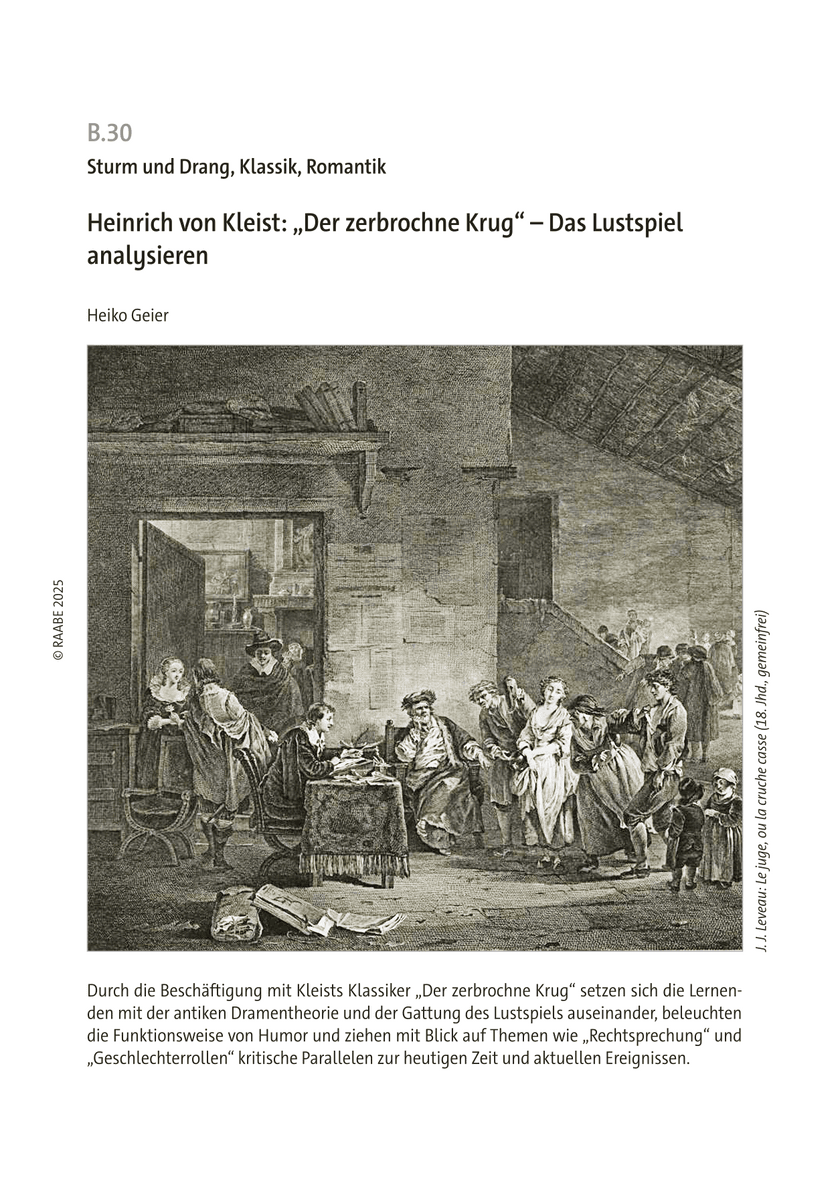 B.30

Sturm und Drang, Klassik, Romantik

Heinrich von Kleist: „Der zerbrochne Krug“ – Das Lustspiel analysieren

Heiko Geier

© RAABE 2025

J. J. Leveau: Le juge, ou la cruche casse (18. Jhd., gemeinfrei)

Durch die Beschäftigung mit Kleists Klassiker „Der zerbrochne Krug“ setzen sich die Lernenden mit der antiken Dramentheorie und der Gattung des Lustspiels auseinander, beleuchten die Funktionsweise von Humor und ziehen mit Blick auf Themen wie „Rechtsprechung“ und „Geschlechterrollen“ kritische Parallelen zur heutigen Zeit und aktuellen Ereignissen.